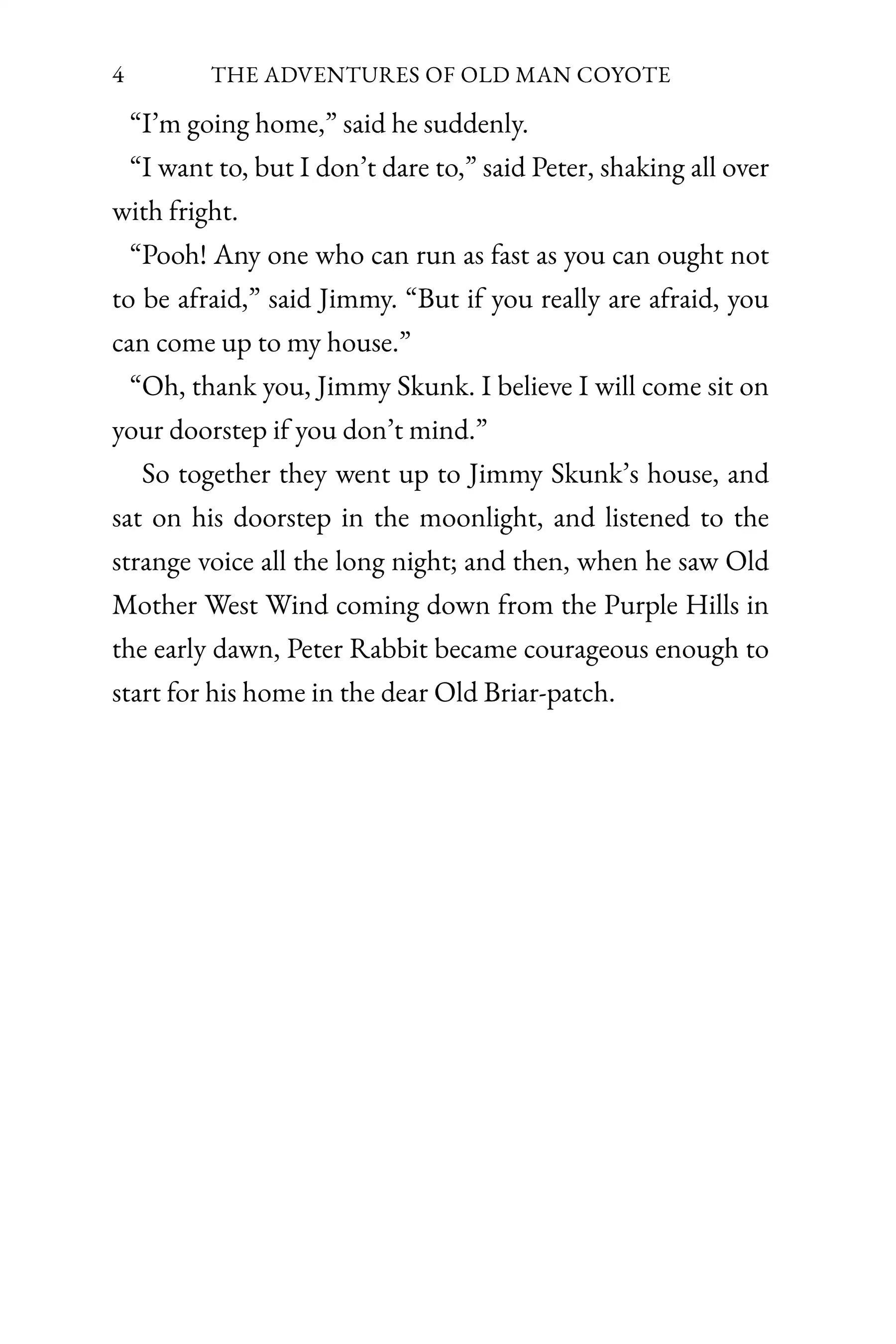 4 THE ADVENTURES OF OLD MAN COYOTE

“I’m going home,” said he suddenly.

“I want to, but I don’t dare to,” said Peter, shaking all over with fright.

“Pooh! Any one who can run as fast as you can ought not to be afraid,” said Jimmy. “But if you really are afraid, you can come up to my house.”

“Oh, thank you, Jimmy Skunk. I believe I will come sit on your doorstep if you don’t mind.”

So together they went up to Jimmy Skunk’s house, and sat on his doorstep in the moonlight, and listened to the strange voice all the long night; and then, when he saw Old Mother West Wind coming down from the Purple Hills in the early dawn, Peter Rabbit became courageous enough to start for his home in the dear Old Briar-patch.